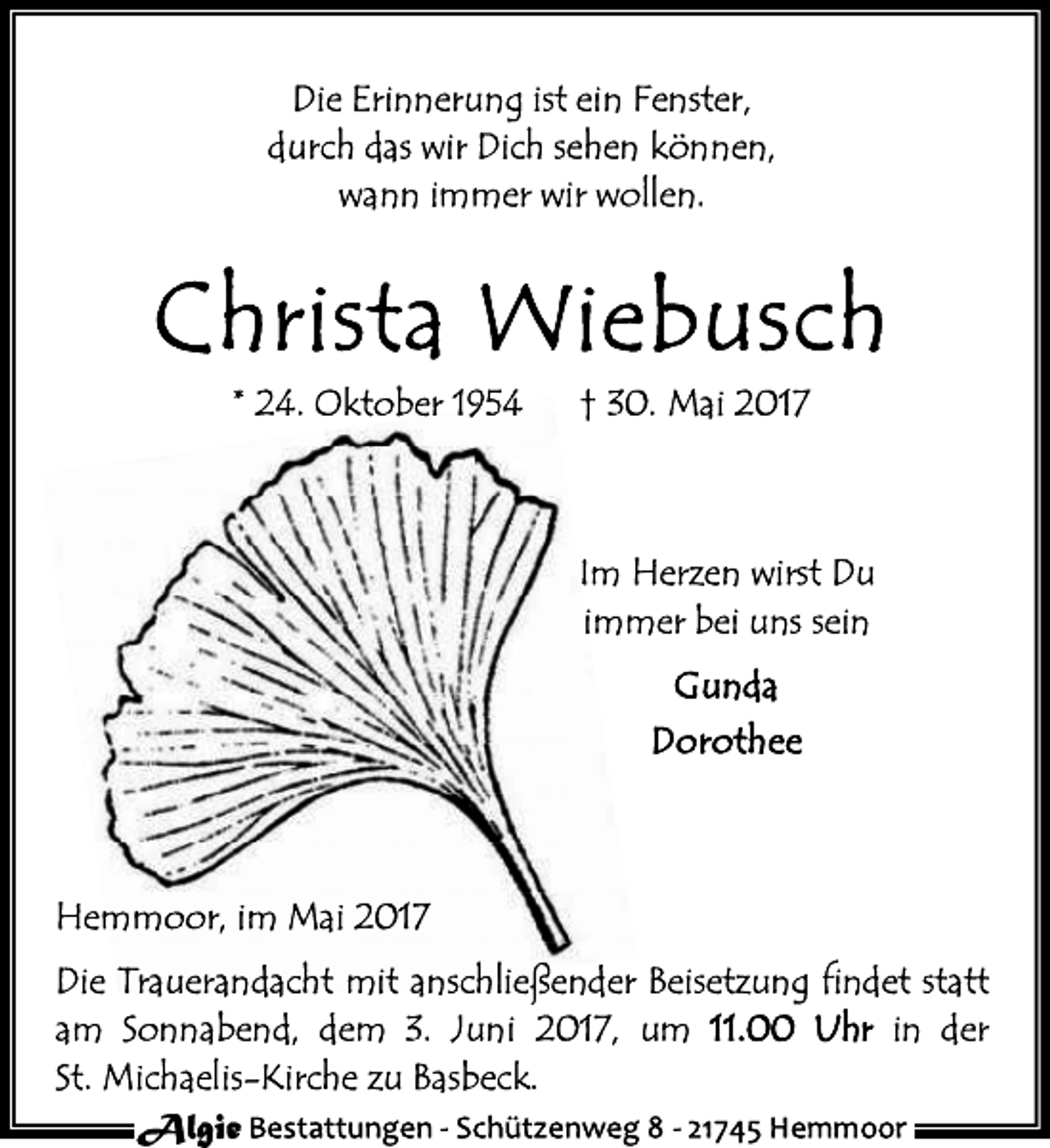 Die Erinnerung ist ein Fenster, durch das wir Dich sehen können, wann immer wir wollen.

Christa Wiebusch

* 24. Oktober 1954 † 30. Mai 2017

Im Herzen wirst Du immer bei uns sein

Gunda
Dorothee

Hemmoor, im Mai 2017

Die Trauerandacht mit anschließender Beisetzung findet statt am Sonnabend, dem 3. Juni 2017, um 11.00 Uhr in der St. Michaelis-Kirche zu Basbeck.

Algie Bestattungen - Schützenweg 8 - 21745 Hemmoor